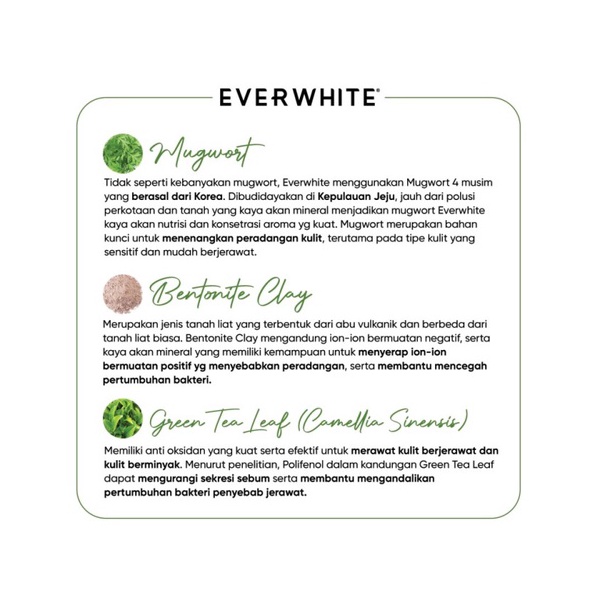 EVERWHITE®

Mugwort

Tidak seperti kebanyakan mugwort, Everwhite menggunakan Mugwort 4 musim yang berasal dari Korea. Dibudidayakan di Kepulauan Jeju, jauh dari polusi perkotaan dan tanah yang kaya akan mineral menjadikan mugwort Everwhite kaya akan nutrisi dan konsetrasi aroma yg kuat. Mugwort merupakan bahan kunci untuk menenangkan peradangan kulit, terutama pada tipe kulit yang sensitif dan mudah berjerawat.

Bentonite Clay

Merupakan jenis tanah liat yang terbentuk dari abu vulkanik dan berbeda dari tanah liat biasa. Bentonite Clay mengandung ion-ion bermuatan negatif, serta kaya akan mineral yang memiliki kemampuan untuk menyerap ion-ion bermuatan positif yg menyebabkan peradangan, serta membantu mencegah pertumbuhan bakteri.

Green Tea Leaf (Camellia Sinensis)

Memiliki anti oksidan yang kuat serta efektif untuk merawat kulit berjerawat dan kulit berminyak. Menurut penelitian, Polifenol dalam kandungan Green Tea Leaf dapat mengurangi sekresi sebum serta membantu mengandalikan pertumbuhan bakteri penyebab jerawat.